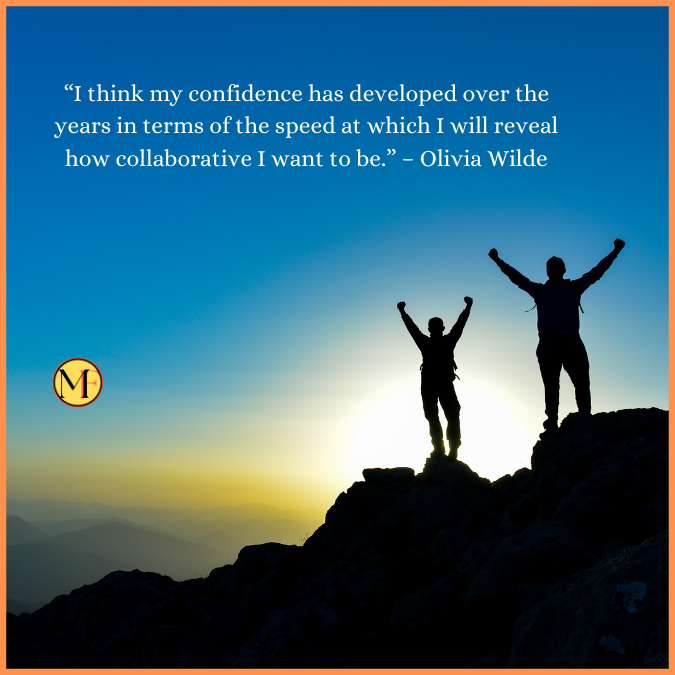 “I think my confidence has developed over the years in terms of the speed at which I will reveal how collaborative I want to be.” – Olivia Wilde

MF